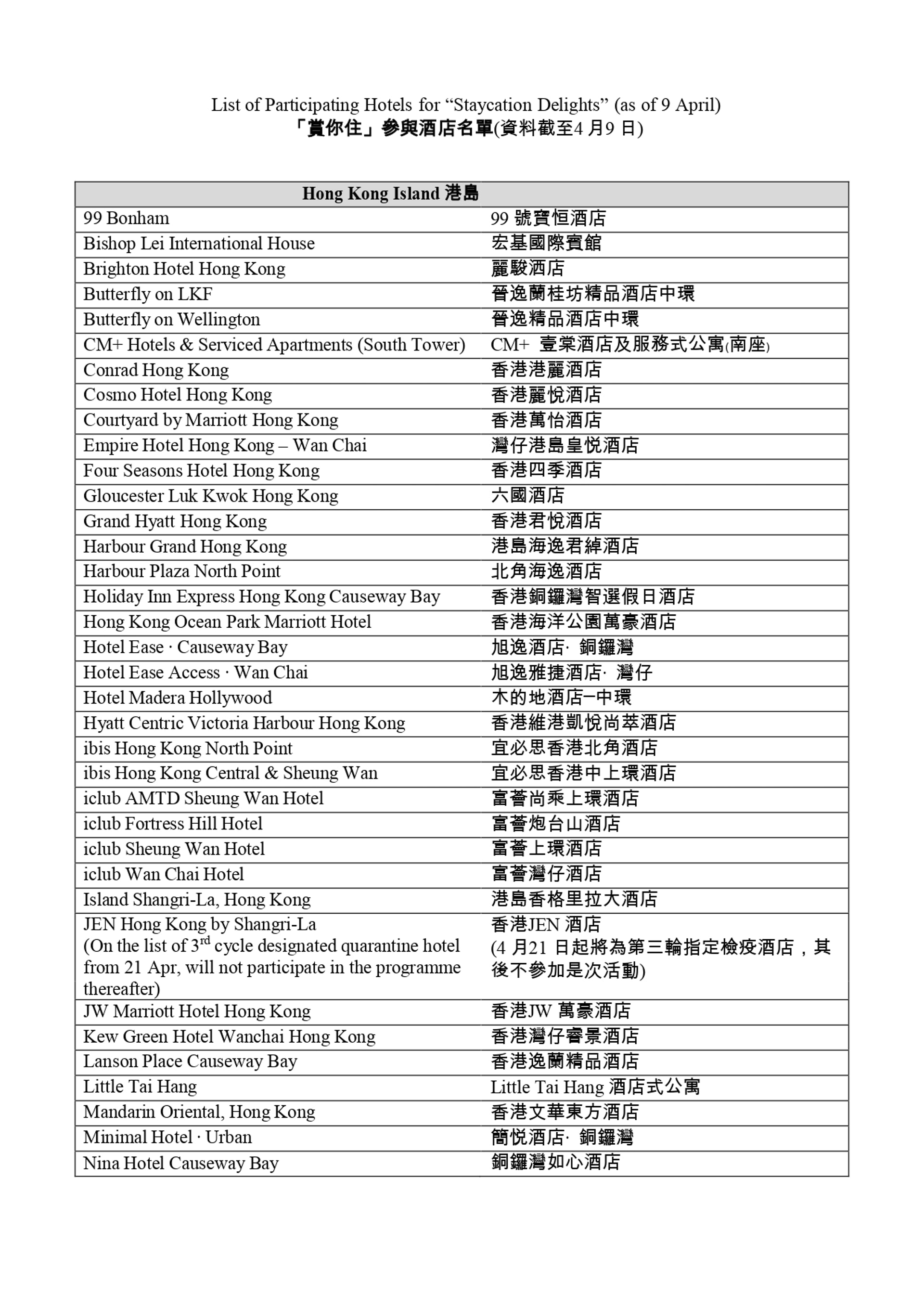 List of Participating Hotels for “Staycation Delights” (as of 9 April)
「賞你住」參與酒店名單(資料截至4 月9 日)

| Hong Kong Island 港島 | |
|---|---|
| 99 Bonham | 99 號寶恒酒店 |
| Bishop Lei International House | 宏基國際賓館 |
| Brighton Hotel Hong Kong | 麗駿酒店 |
| Butterfly on LKF | 晉逸蘭桂坊精品酒店中環 |
| Butterfly on Wellington | 晉逸精品酒店中環 |
| CM+ Hotels & Serviced Apartments (South Tower) | CM+ 壹棠酒店及服務式公寓(南座) |
| Conrad Hong Kong | 香港港麗酒店 |
| Cosmo Hotel Hong Kong | 香港麗悅酒店 |
| Courtyard by Marriott Hong Kong | 香港萬怡酒店 |
| Empire Hotel Hong Kong – Wan Chai | 灣仔港島皇悅酒店 |
| Four Seasons Hotel Hong Kong | 香港四季酒店 |
| Gloucester Luk Kwok Hong Kong | 六國酒店 |
| Grand Hyatt Hong Kong | 香港君悅酒店 |
| Harbour Grand Hong Kong | 港島海逸君綽酒店 |
| Harbour Plaza North Point | 北角海逸酒店 |
| Holiday Inn Express Hong Kong Causeway Bay | 香港銅鑼灣智選假日酒店 |
| Hong Kong Ocean Park Marriott Hotel | 香港海洋公園萬豪酒店 |
| Hotel Ease · Causeway Bay | 旭逸酒店· 銅鑼灣 |
| Hotel Ease Access · Wan Chai | 旭逸雅捷酒店· 灣仔 |
| Hotel Madera Hollywood | 木的地酒店–中環 |
| Hyatt Centric Victoria Harbour Hong Kong | 香港維港凱悅尚萃酒店 |
| ibis Hong Kong North Point | 宜必思香港北角酒店 |
| ibis Hong Kong Central & Sheung Wan | 宜必思香港中上環酒店 |
| iclub AMTD Sheung Wan Hotel | 富薈尚乘上環酒店 |
| iclub Fortress Hill Hotel | 富薈炮台山酒店 |
| iclub Sheung Wan Hotel | 富薈上環酒店 |
| iclub Wan Chai Hotel | 富薈灣仔酒店 |
| Island Shangri-La, Hong Kong | 港島香格里拉大酒店 |
| JEN Hong Kong by Shangri-La (On the list of 3$^{rd}$ cycle designated quarantine hotel from 21 Apr, will not participate in the programme thereafter) | 香港JEN 酒店 (4 月21 日起將為第三輪指定檢疫酒店，其後不參加是次活動) |
| JW Marriott Hotel Hong Kong | 香港JW 萬豪酒店 |
| Kew Green Hotel Wanchai Hong Kong | 香港灣仔睿景酒店 |
| Lanson Place Causeway Bay | 香港逸蘭精品酒店 |
| Little Tai Hang | Little Tai Hang 酒店式公寓 |
| Mandarin Oriental, Hong Kong | 香港文華東方酒店 |
| Minimal Hotel · Urban | 簡悅酒店· 銅鑼灣 |
| Nina Hotel Causeway Bay | 銅鑼灣如心酒店 |